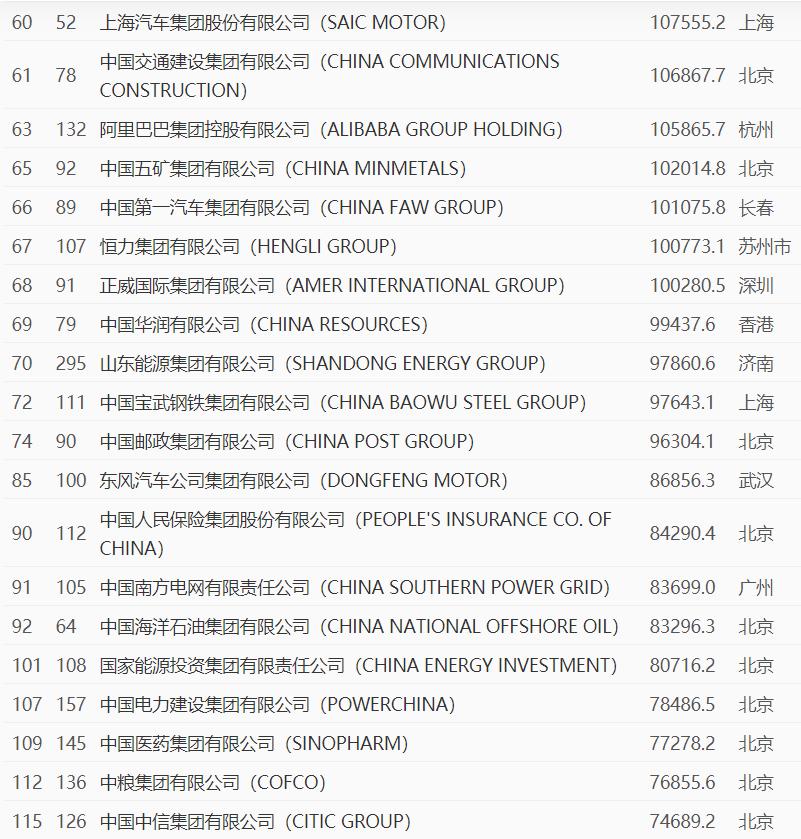 | 60 | 52 | 上海汽车集团股份有限公司（SAIC MOTOR） | 107555.2 | 上海 |
|---|---|---|---|---|
| 61 | 78 | 中国交通建设集团有限公司（CHINA COMMUNICATIONS CONSTRUCTION） | 106867.7 | 北京 |
| 63 | 132 | 阿里巴巴集团控股有限公司（ALIBABA GROUP HOLDING） | 105865.7 | 杭州 |
| 65 | 92 | 中国五矿集团有限公司（CHINA MINMETALS） | 102014.8 | 北京 |
| 66 | 89 | 中国第一汽车集团有限公司（CHINA FAW GROUP） | 101075.8 | 长春 |
| 67 | 107 | 恒力集团有限公司（HENGLI GROUP） | 100773.1 | 苏州市 |
| 68 | 91 | 正威国际集团有限公司（AMER INTERNATIONAL GROUP） | 100280.5 | 深圳 |
| 69 | 79 | 中国华润有限公司（CHINA RESOURCES） | 99437.6 | 香港 |
| 70 | 295 | 山东能源集团有限公司（SHANDONG ENERGY GROUP） | 97860.6 | 济南 |
| 72 | 111 | 中国宝武钢铁集团有限公司（CHINA BAOWU STEEL GROUP） | 97643.1 | 上海 |
| 74 | 90 | 中国邮政集团有限公司（CHINA POST GROUP） | 96304.1 | 北京 |
| 85 | 100 | 东风汽车公司集团有限公司（DONGFENG MOTOR） | 86856.3 | 武汉 |
| 90 | 112 | 中国人民保险集团股份有限公司（PEOPLE'S INSURANCE CO. OF CHINA） | 84290.4 | 北京 |
| 91 | 105 | 中国南方电网有限责任公司（CHINA SOUTHERN POWER GRID） | 83699.0 | 广州 |
| 92 | 64 | 中国海洋石油集团有限公司（CHINA NATIONAL OFFSHORE OIL） | 83296.3 | 北京 |
| 101 | 108 | 国家能源投资集团有限责任公司（CHINA ENERGY INVESTMENT） | 80716.2 | 北京 |
| 107 | 157 | 中国电力建设集团有限公司（POWERCHINA） | 78486.5 | 北京 |
| 109 | 145 | 中国医药集团有限公司（SINOPHARM） | 77278.2 | 北京 |
| 112 | 136 | 中粮集团有限公司（COFCO） | 76855.6 | 北京 |
| 115 | 126 | 中国中信集团有限公司（CITIC GROUP） | 74689.2 | 北京 |